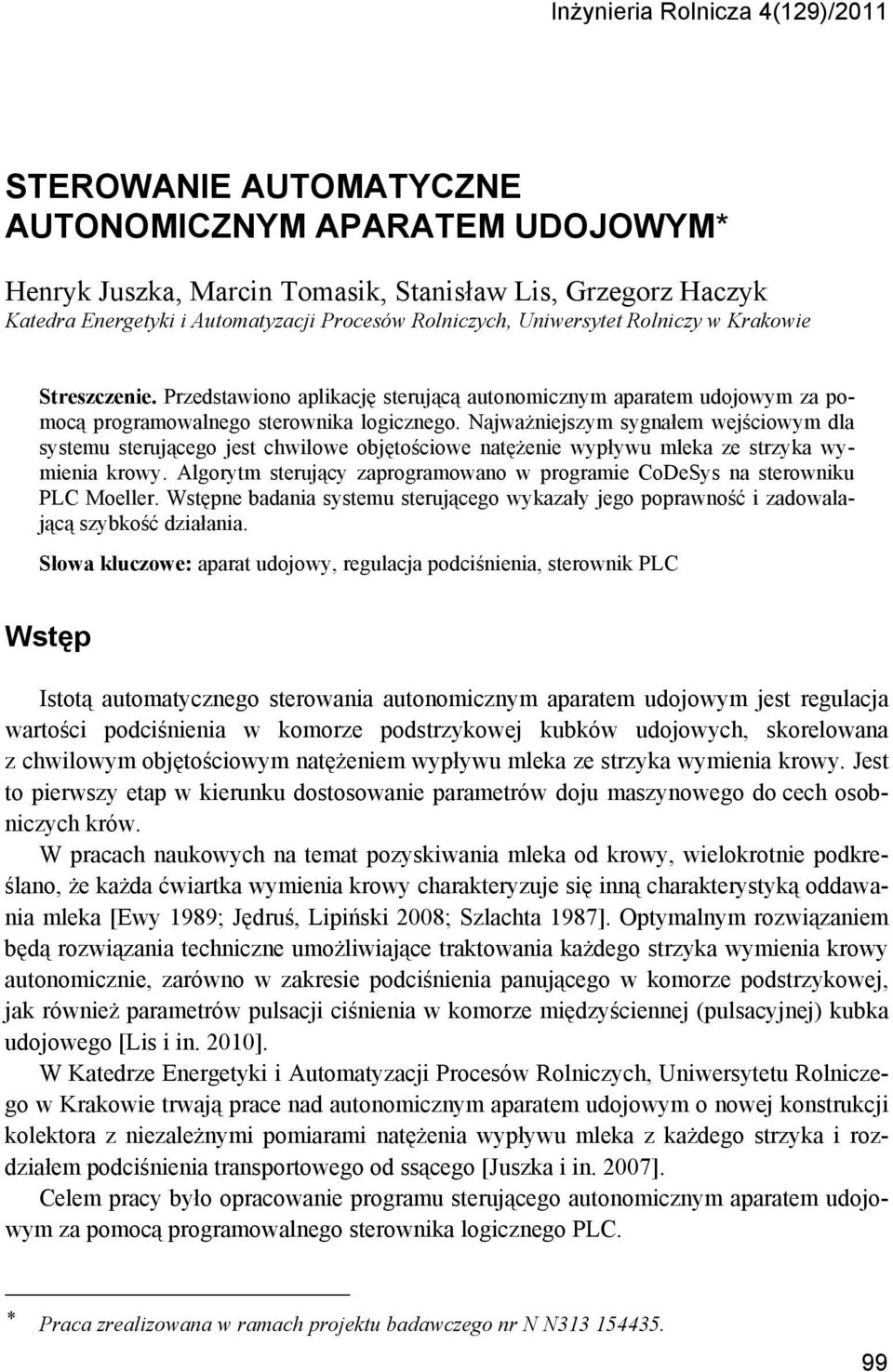 Inżynieria Rolnicza 4(129)/2011

STEROWANIE AUTOMATYCZNE AUTONOMICZNYM APARATEM UDOJOWYM*

Henryk Juszka, Marcin Tomasik, Stanisław Lis, Grzegorz Haczyk
Katedra Energetyki i Automatyzacji Procesów Rolniczych, Uniwersytet Rolniczy w Krakowie

Streszczenie. Przedstawiono aplikację sterującą autonomicznym aparatem udojowym za pomocą programowalnego sterownika logicznego. Najważniejszym sygnałem wejściowym dla systemu sterującego jest chwilowe objętościowe natężenie wypływu mleka ze strzyka wymienia krowy. Algorytm sterujący zaprogramowano w programie CoDeSys na sterowniku PLC Moeller. Wstępne badania systemu sterującego wykazały jego poprawność i zadowalającą szybkość działania.

Słowa kluczowe: aparat udojowy, regulacja podciśnienia, sterownik PLC

Wstęp

Istotą automatycznego sterowania autonomicznym aparatem udojowym jest regulacja wartości podciśnienia w komorze podstrzykowej kubków udojowych, skorelowana z chwilowym objętościowym natężeniem wypływu mleka ze strzyka wymienia krowy. Jest to pierwszy etap w kierunku dostosowanie parametrów doju maszynowego do cech osobniczych krów.

W pracach naukowych na temat pozyskiwania mleka od krowy, wielokrotnie podkreślano, że każda ćwiartka wymienia krowy charakteryzuje się inną charakterystyką oddawania mleka [Ewy 1989; Jędruś, Lipiński 2008; Szlachta 1987]. Optymalnym rozwiązaniem będą rozwiązania techniczne umożliwiające traktowania każdego strzyka wymienia krowy autonomicznie, zarówno w zakresie podciśnienia panującego w komorze podstrzykowej, jak również parametrów pulsacji ciśnienia w komorze międzyściennej (pulsacyjnej) kubka udojowego [Lis i in. 2010].

W Katedrze Energetyki i Automatyzacji Procesów Rolniczych, Uniwersytetu Rolniczego w Krakowie trwają prace nad autonomicznym aparatem udojowym o nowej konstrukcji kolektora z niezależnymi pomiarami natężenia wypływu mleka z każdego strzyka i rozdziałem podciśnienia transportowego od ssącego [Juszka i in. 2007].

Celem pracy było opracowanie programu sterującego autonomicznym aparatem udojowym za pomocą programowalnego sterownika logicznego PLC.

* Praca zrealizowana w ramach projektu badawczego nr N N313 154435.

99